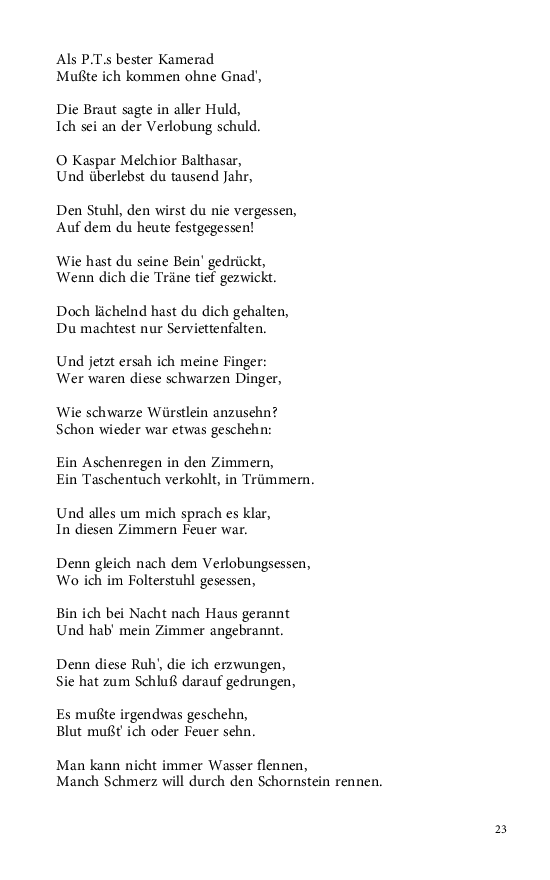 Als P.T.s bester Kamerad
Mußte ich kommen ohne Gnad',

Die Braut sagte in aller Huld,
Ich sei an der Verlobung schuld.

O Kaspar Melchior Balthasar,
Und überlebst du tausend Jahr,

Den Stuhl, den wirst du nie vergessen,
Auf dem du heute festgegessen!

Wie hast du seine Bein' gedrückt,
Wenn dich die Träne tief gezwickt.

Doch lächelnd hast du dich gehalten,
Du machtest nur Serviettenfalten.

Und jetzt ersah ich meine Finger:
Wer waren diese schwarzen Dinger,

Wie schwarze Würstlein anzusehn?
Schon wieder war etwas geschehn:

Ein Aschenregen in den Zimmern,
Ein Taschentuch verkohlt, in Trümmern.

Und alles um mich sprach es klar,
In diesen Zimmern Feuer war.

Denn gleich nach dem Verlobungsessen,
Wo ich im Folterstuhl gesessen,

Bin ich bei Nacht nach Haus gerannt
Und hab' mein Zimmer angebrannt.

Denn diese Ruh', die ich erzwungen,
Sie hat zum Schluß darauf gedrungen,

Es mußte irgendwas geschehn,
Blut mußt' ich oder Feuer sehn.

Man kann nicht immer Wasser flennen,
Manch Schmerz will durch den Schornstein rennen.

23